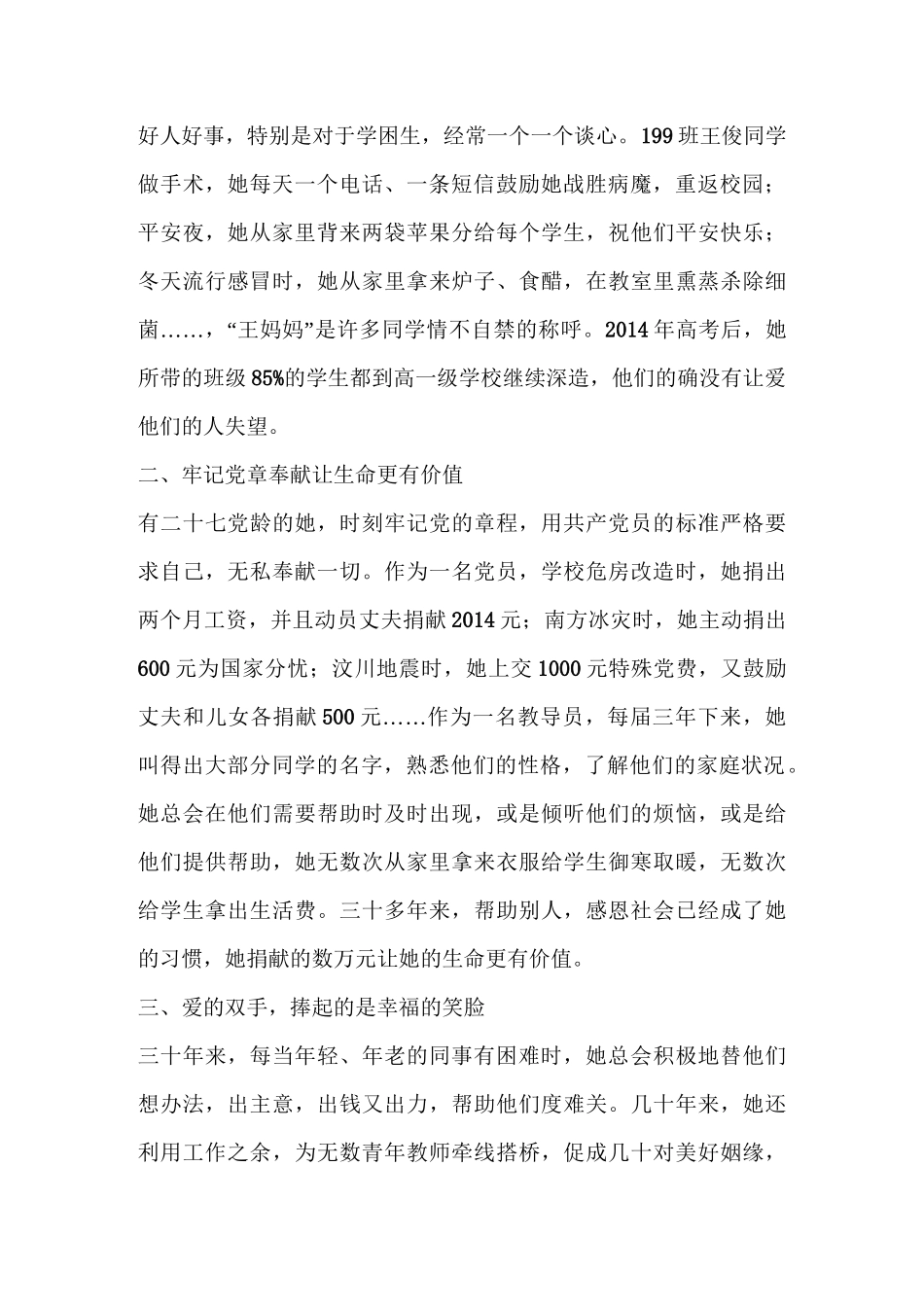 好人好事，特别是对于学困生，经常一个一个谈心。199班王俊同学做手术，她每天一个电话、一条短信鼓励她战胜病魔，重返校园；平安夜，她从家里背来两袋苹果分给每个学生，祝他们平安快乐；冬天流行感冒时，她从家里拿来炉子、食醋，在教室里熏蒸杀除细菌……，“王妈妈”是许多同学情不自禁的称呼。2014年高考后，她所带的班级85%的学生都到高一级学校继续深造，他们的确没有让爱他们的人失望。

二、牢记党章奉献让生命更有价值

有二十七党龄的她，时刻牢记党的章程，用共产党员的标准严格要求自己，无私奉献一切。作为一名党员，学校危房改造时，她捐出两个月工资，并且动员丈夫捐献2014元；南方冰灾时，她主动捐出600元为国家分忧；汶川地震时，她上交1000元特殊党费，又鼓励丈夫和儿女各捐献500元……作为一名教导员，每届三年下来，她叫得出大部分同学的名字，熟悉他们的性格，了解他们的家庭状况。她总会在他们需要帮助时及时出现，或是倾听他们的烦恼，或是给他们提供帮助，她无数次从家里拿来衣服给学生御寒取暖，无数次给学生拿出生活费。三十多年来，帮助别人，感恩社会已经成了她的习惯，她捐献的数万元让她的生命更有价值。

三、爱的双手，捧起的是幸福的笑脸

三十年来，每当年轻、年老的同事有困难时，她总会积极地替他们想办法，出主意，出钱又出力，帮助他们度难关。几十年来，她还利用工作之余，为无数青年教师牵线搭桥，促成几十对美好姻缘，